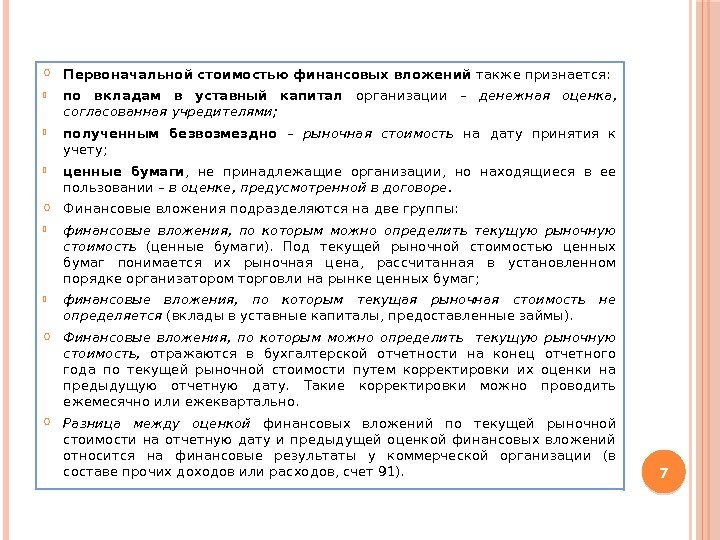 Первоначальной стоимостью финансовых вложений также признается:

по вкладам в уставный капитал организации – денежная оценка, согласованная учредителями;

полученным безвозмездно – рыночная стоимость на дату принятия к учету;

ценные бумаги, не принадлежащие организации, но находящиеся в ее пользовании – в оценке, предусмотренной в договоре.

Финансовые вложения подразделяются на две группы:

финансовые вложения, по которым можно определить текущую рыночную стоимость (ценные бумаги). Под текущей рыночной стоимостью ценных бумаг понимается их рыночная цена, рассчитанная в установленном порядке организатором торговли на рынке ценных бумаг;

финансовые вложения, по которым текущая рыночная стоимость не определяется (вклады в уставные капиталы, предоставленные займы).

Финансовые вложения, по которым можно определить текущую рыночную стоимость, отражаются в бухгалтерской отчетности на конец отчетного года по текущей рыночной стоимости путем корректировки их оценки на предыдущую отчетную дату. Такие корректировки можно проводить ежемесячно или ежеквартально.

Разница между оценкой финансовых вложений по текущей рыночной стоимости на отчетную дату и предыдущей оценкой финансовых вложений относится на финансовые результаты у коммерческой организации (в составе прочих доходов или расходов, счет 91).

7